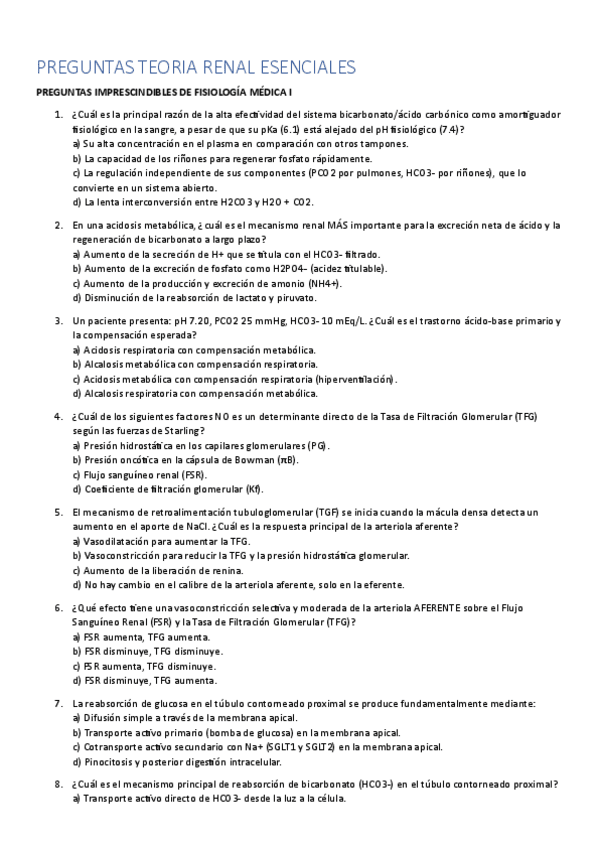 PREGUNTAS TEORIA RENAL ESENCIALES

PREGUNTAS IMPRESCINDIBLES DE FISIOLOGÍA MÉDICA I

1. ¿Cuál es la principal razón de la alta efectividad del sistema bicarbonato/ácido carbónico como amortiguador fisiológico en la sangre, a pesar de que su pKa (6.1) está alejado del pH fisiológico (7.4)?
a) Su alta concentración en el plasma en comparación con otros tampones.
b) La capacidad de los riñones para regenerar fosfato rápidamente.
c) La regulación independiente de sus componentes (PCO2 por pulmones, HCO3- por riñones), que lo convierte en un sistema abierto.
d) La lenta interconversión entre H2CO3 y H2O + CO2.

2. En una acidosis metabólica, ¿cuál es el mecanismo renal MÁS importante para la excreción neta de ácido y la regeneración de bicarbonato a largo plazo?
a) Aumento de la secreción de H+ que se titula con el HCO3- filtrado.
b) Aumento de la excreción de fosfato como H2PO4- (acidez titulable).
c) Aumento de la producción y excreción de amonio (NH4+).
d) Disminución de la reabsorción de lactato y piruvato.

3. Un paciente presenta: pH 7.20, PCO2 25 mmHg, HCO3- 10 mEq/L. ¿Cuál es el trastorno ácido-base primario y la compensación esperada?
a) Acidosis respiratoria con compensación metabólica.
b) Alcalosis metabólica con compensación respiratoria.
c) Acidosis metabólica con compensación respiratoria (hiperventilación).
d) Alcalosis respiratoria con compensación metabólica.

4. ¿Cuál de los siguientes factores NO es un determinante directo de la Tasa de Filtración Glomerular (TFG) según las fuerzas de Starling?
a) Presión hidrostática en los capilares glomerulares (PG).
b) Presión oncótica en la cápsula de Bowman (πB).
c) Flujo sanguíneo renal (FSR).
d) Coeficiente de filtración glomerular (Kf).

5. El mecanismo de retroalimentación tubuloglomerular (TGF) se inicia cuando la mácula densa detecta un aumento en el aporte de NaCl. ¿Cuál es la respuesta principal de la arteriola aferente?
a) Vasodilatación para aumentar la TFG.
b) Vasoconstricción para reducir la TFG y la presión hidrostática glomerular.
c) Aumento de la liberación de renina.
d) No hay cambio en el calibre de la arteriola aferente, solo en la eferente.

6. ¿Qué efecto tiene una vasoconstricción selectiva y moderada de la arteriola AFERENTE sobre el Flujo Sanguíneo Renal (FSR) y la Tasa de Filtración Glomerular (TFG)?
a) FSR aumenta, TFG aumenta.
b) FSR disminuye, TFG disminuye.
c) FSR aumenta, TFG disminuye.
d) FSR disminuye, TFG aumenta.

7. La reabsorción de glucosa en el túbulo contorneado proximal se produce fundamentalmente mediante:
a) Difusión simple a través de la membrana apical.
b) Transporte activo primario (bomba de glucosa) en la membrana apical.
c) Cotransporte activo secundario con Na+ (SGLT1 y SGLT2) en la membrana apical.
d) Pinocitosis y posterior digestión intracelular.

8. ¿Cuál es el mecanismo principal de reabsorción de bicarbonato (HCO3-) en el túbulo contorneado proximal?
a) Transporte activo directo de HCO3- desde la luz a la célula.